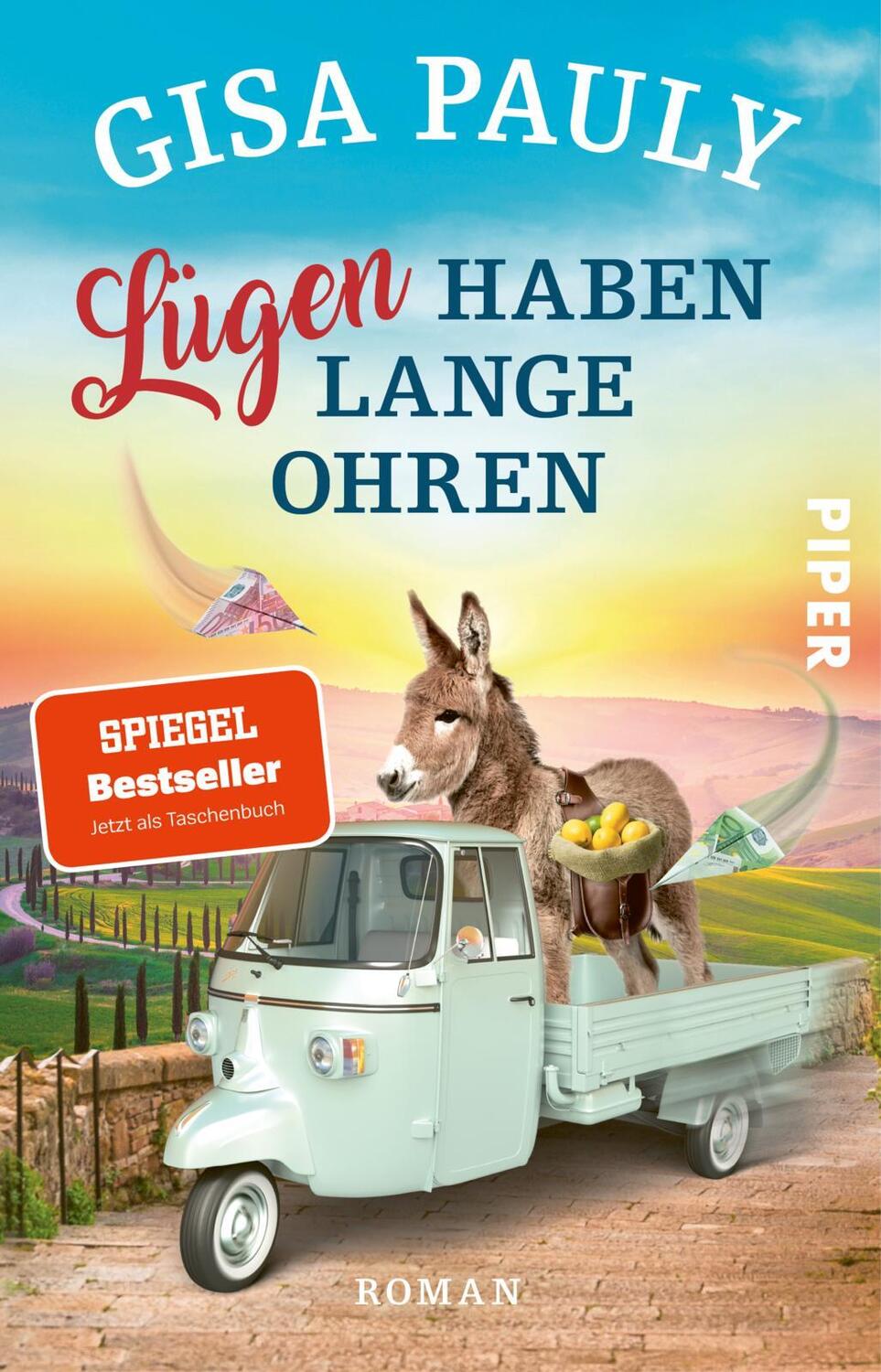 GISA PAULY

Lügen HABEN LANGE OHREN

PIPER

SPIEGEL
Bestseller
Jetzt als Taschenbuch

ROMAN